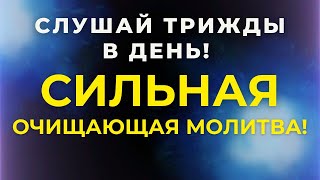 СЛУШАЙ ТРИЖДЫ В ДЕНЬ!

СИЛЬНАЯ ОЧИЩАЮЩАЯ МОЛИТВА!